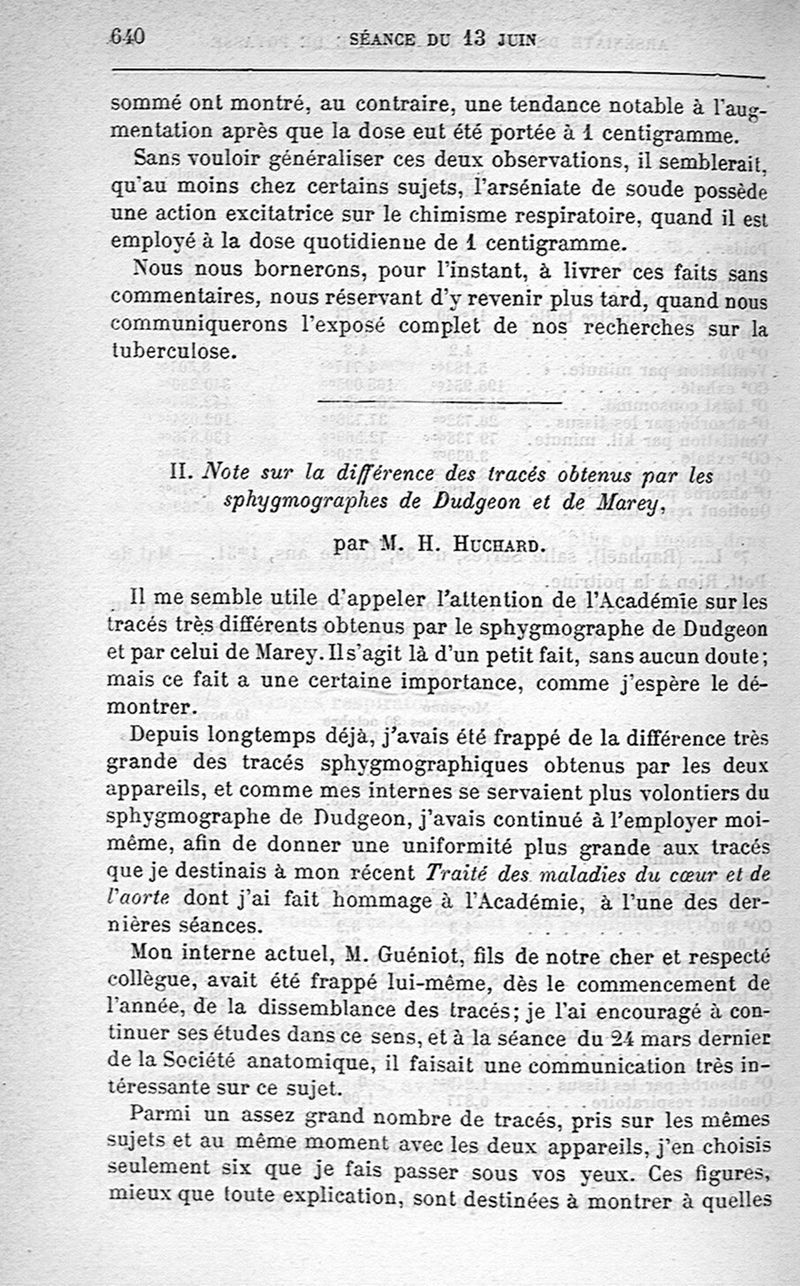 640 SÉANCE DU 13 JUIN

sommé ont montré, au contraire, une tendance notable à l'augmentation après que la dose eut été portée à 1 centigramme.

Sans vouloir généraliser ces deux observations, il semblerait, qu'au moins chez certains sujets, l'arséniate de soude possède une action excitatrice sur le chimisme respiratoire, quand il est employé à la dose quotidienne de 1 centigramme.

Nous nous bornerons, pour l'instant, à livrer ces faits sans commentaires, nous réservant d'y revenir plus tard, quand nous communiquerons l'exposé complet de nos recherches sur la tuberculose.

II. Note sur la différence des tracés obtenus par les sphygmographes de Dudgeon et de Marey,

par M. H. Huchard.

Il me semble utile d'appeler l'attention de l'Académie sur les tracés très différents obtenus par le sphygmographe de Dudgeon et par celui de Marey. Il s'agit là d'un petit fait, sans aucun doute; mais ce fait a une certaine importance, comme j'espère le démontrer.

Depuis longtemps déjà, j'avais été frappé de la différence très grande des tracés sphygmographiques obtenus par les deux appareils, et comme mes internes se servaient plus volontiers du sphygmographe de Dudgeon, j'avais continué à l'employer moi-même, afin de donner une uniformité plus grande aux tracés que je destinais à mon récent Traité des maladies du cœur et de l'aorte dont j'ai fait hommage à l'Académie, à l'une des dernières séances.

Mon interne actuel, M. Guéniot, fils de notre cher et respecté collègue, avait été frappé lui-même, dès le commencement de l'année, de la dissemblance des tracés; je l'ai encouragé à continuer ses études dans ce sens, et à la séance du 24 mars dernier de la Société anatomique, il faisait une communication très intéressante sur ce sujet.

Parmi un assez grand nombre de tracés, pris sur les mêmes sujets et au même moment avec les deux appareils, j'en choisis seulement six que je fais passer sous vos yeux. Ces figures, mieux que toute explication, sont destinées à montrer à quelles